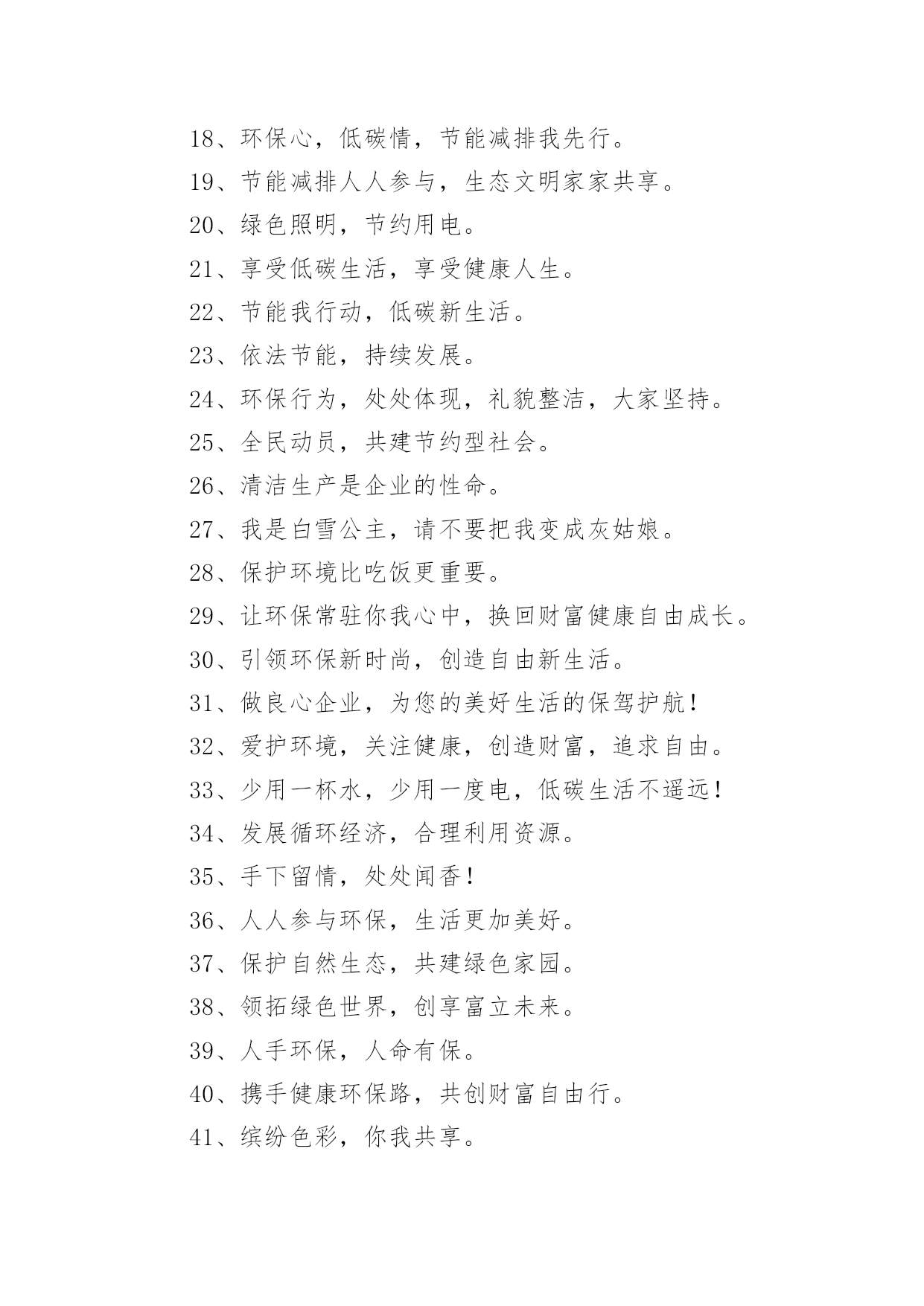 18、环保心，低碳情，节能减排我先行。

19、节能减排人人参与，生态文明家家共享。

20、绿色照明，节约用电。

21、享受低碳生活，享受健康人生。

22、节能我行动，低碳新生活。

23、依法节能，持续发展。

24、环保行为，处处体现，礼貌整洁，大家坚持。

25、全民动员，共建节约型社会。

26、清洁生产是企业的性命。

27、我是白雪公主，请不要把我变成灰姑娘。

28、保护环境比吃饭更重要。

29、让环保常驻你我心中，换回财富健康自由成长。

30、引领环保新时尚，创造自由新生活。

31、做良心企业，为您的美好生活的保驾护航！

32、爱护环境，关注健康，创造财富，追求自由。

33、少用一杯水，少用一度电，低碳生活不遥远！

34、发展循环经济，合理利用资源。

35、手下留情，处处闻香！

36、人人参与环保，生活更加美好。

37、保护自然生态，共建绿色家园。

38、领拓绿色世界，创享富立未来。

39、人手环保，人命有保。

40、携手健康环保路，共创财富自由行。

41、缤纷色彩，你我共享。